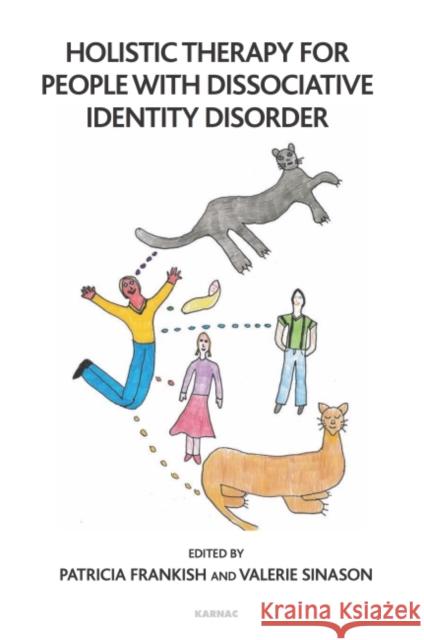 HOLISTIC THERAPY FOR PEOPLE WITH DISSOCIATIVE IDENTITY DISORDER

EDITED BY
PATRICIA FRANKISH AND VALERIE SINASON

KARNAC

Kraina Książek